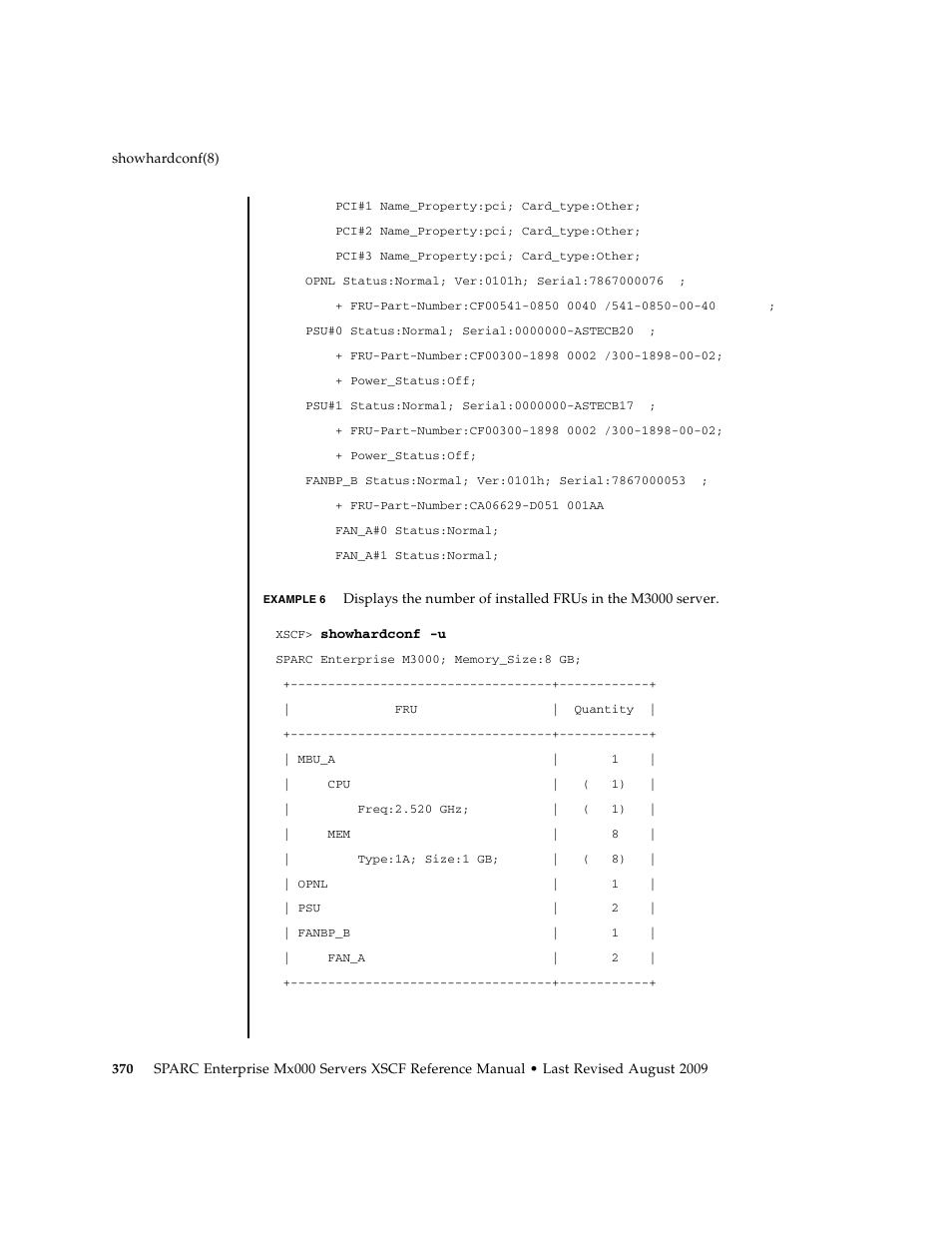 showhardconf(8)

PCI#1 Name_Property:pci; Card_type:Other;

PCI#2 Name_Property:pci; Card_type:Other;

PCI#3 Name_Property:pci; Card_type:Other;

OPNL Status:Normal; Ver:0101h; Serial:7867000076 ;

+ FRU-Part-Number:CF00541-0850 0040 /541-0850-00-40 ;

PSU#0 Status:Normal; Serial:0000000-ASTECB20 ;

+ FRU-Part-Number:CF00300-1898 0002 /300-1898-00-02;

+ Power_Status:Off;

PSU#1 Status:Normal; Serial:0000000-ASTECB17 ;

+ FRU-Part-Number:CF00300-1898 0002 /300-1898-00-02;

+ Power_Status:Off;

FANBP_B Status:Normal; Ver:0101h; Serial:7867000053 ;

+ FRU-Part-Number:CA06629-D051 001AA

FAN_A#0 Status:Normal;

FAN_A#1 Status:Normal;

EXAMPLE 6 Displays the number of installed FRUs in the M3000 server.

XSCF> showhardconf -u

SPARC Enterprise M3000; Memory_Size:8 GB;

| FRU | Quantity |
|---|---|
| MBU_A | 1 |
| CPU | ( 1) |
| Freq:2.520 GHz; | ( 1) |
| MEM | 8 |
| Type:1A; Size:1 GB; | ( 8) |
| OPNL | 1 |
| PSU | 2 |
| FANBP_B | 1 |
| FAN_A | 2 |

370 SPARC Enterprise Mx000 Servers XSCF Reference Manual • Last Revised August 2009